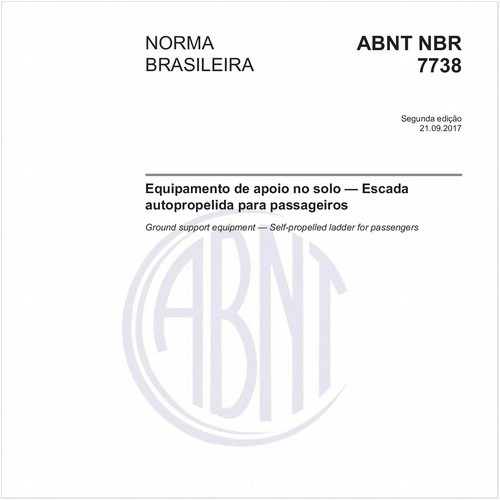 NORMA BRASILEIRA

ABNT NBR 7738

Segunda edição
21.09.2017

Equipamento de apoio no solo — Escada autopropelida para passageiros

Ground support equipment — Self-propelled ladder for passengers

ABNT